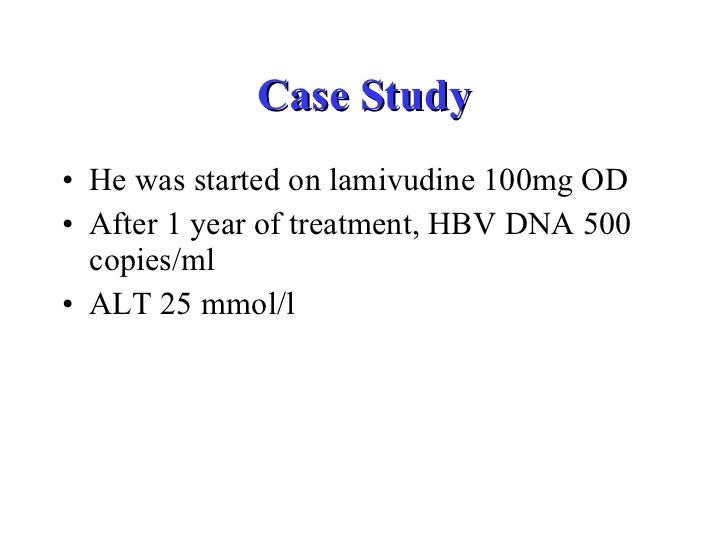 Case Study

• He was started on lamivudine 100mg OD
• After 1 year of treatment, HBV DNA 500 copies/ml
• ALT 25 mmol/l